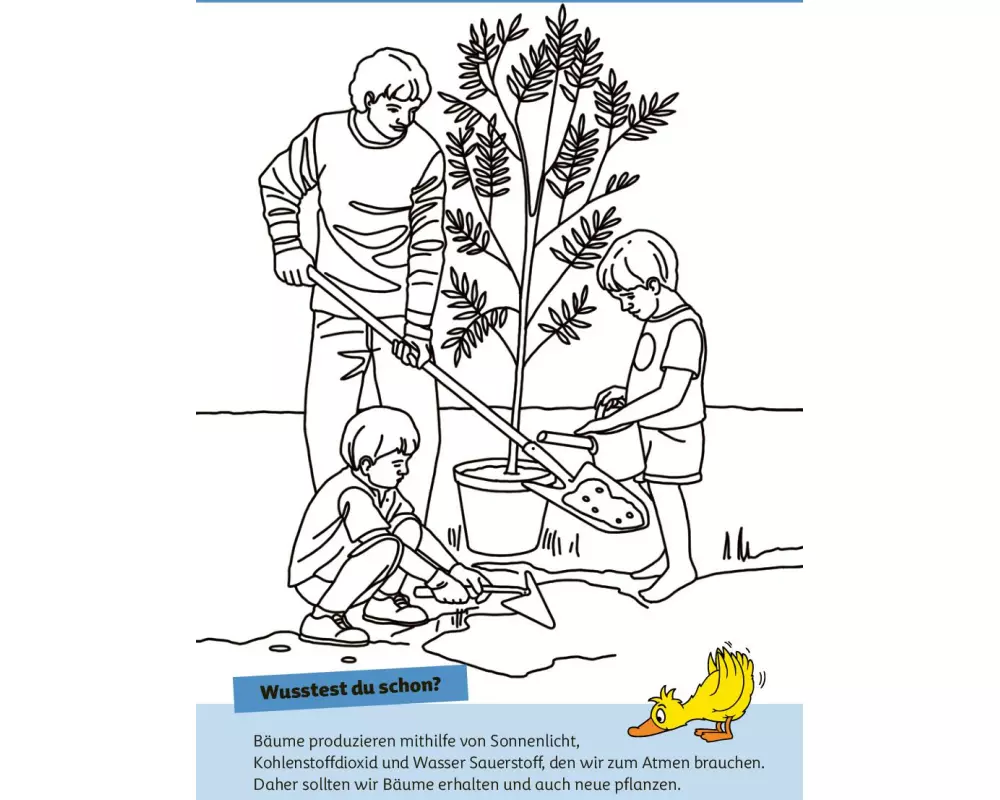 Wusstest du schon?

Bäume produzieren mithilfe von Sonnenlicht, Kohlenstoffdioxid und Wasser Sauerstoff, den wir zum Atmen brauchen. Daher sollten wir Bäume erhalten und auch neue pflanzen.